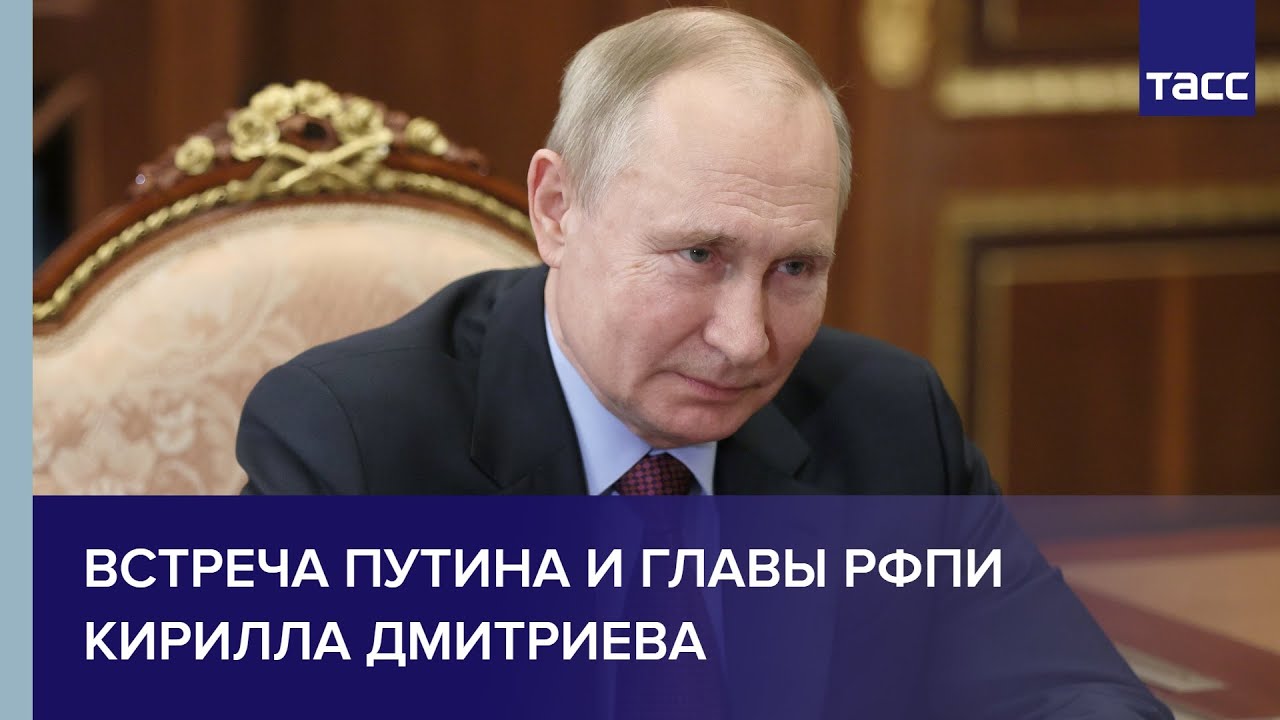 ТАСС

ВСТРЕЧА ПУТИНА И ГЛАВЫ РФПИ КИРИЛЛА ДМИТРИЕВА